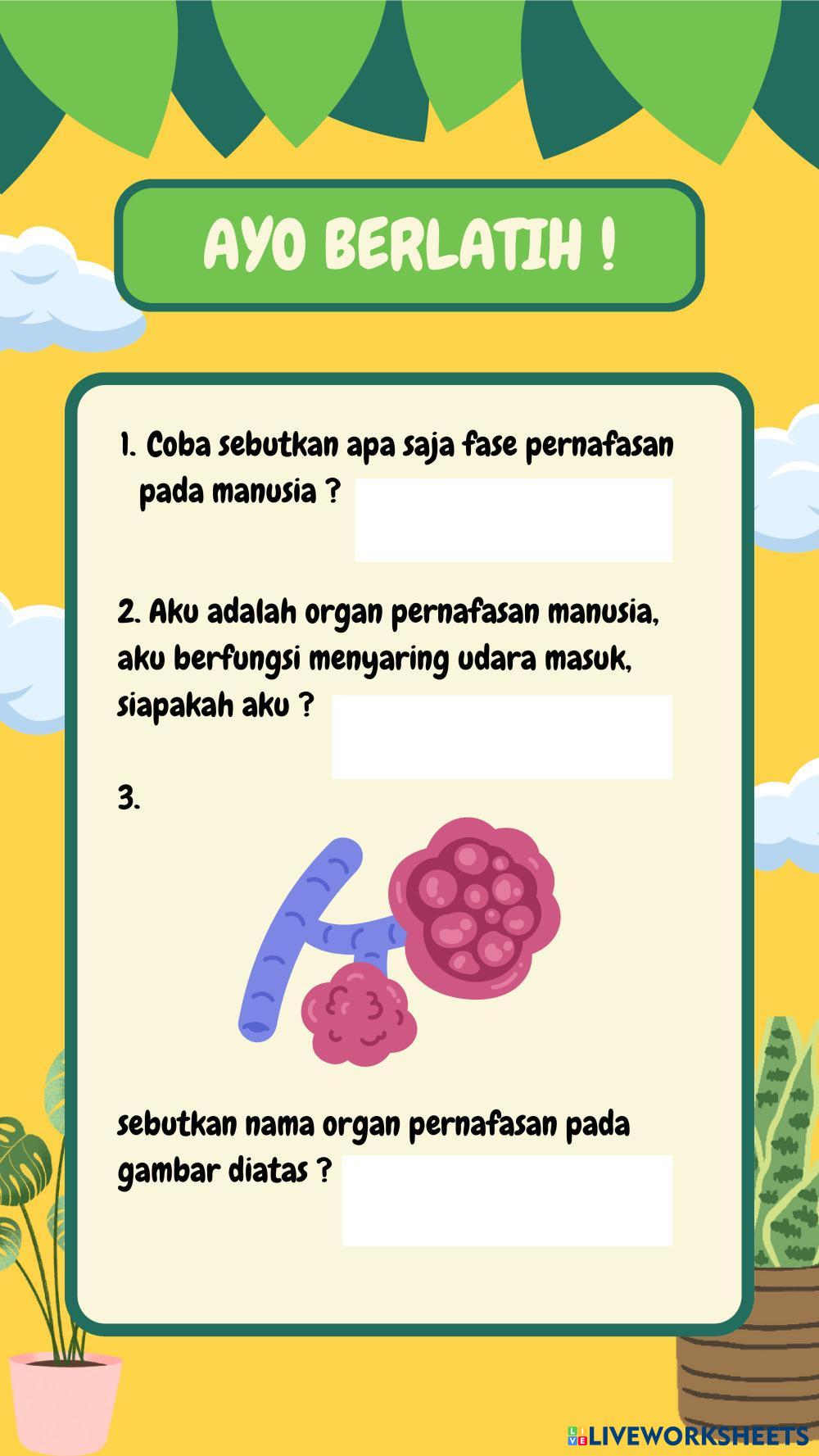 AYO BERLATIH !

1. Coba sebutkan apa saja fase pernafasan pada manusia ?

2. Aku adalah organ pernafasan manusia, aku berfungsi menyaring udara masuk, siapakah aku ?

3.

sebutkan nama organ pernafasan pada gambar diatas ?

LIVEWORKSHEETS